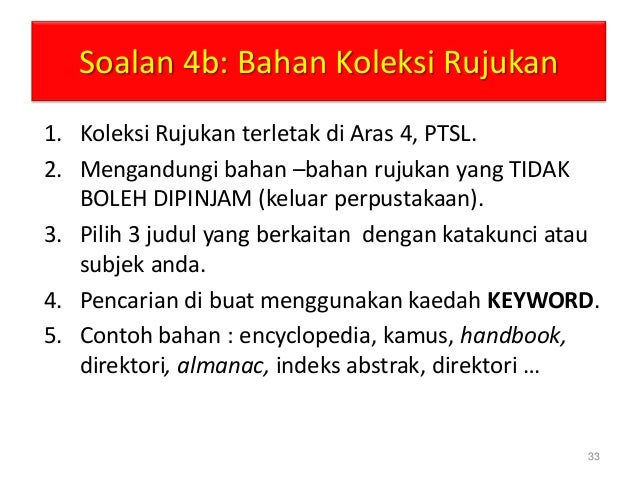 Soalan 4b: Bahan Koleksi Rujukan

1. Koleksi Rujukan terletak di Aras 4, PTSL.
2. Mengandungi bahan –bahan rujukan yang TIDAK BOLEH DIPINJAM (keluar perpustakaan).
3. Pilih 3 judul yang berkaitan dengan katakunci atau subjek anda.
4. Pencarian di buat menggunakan kaedah KEYWORD.
5. Contoh bahan : encyclopedia, kamus, handbook, direktori, almanac, indeks abstrak, direktori …

33